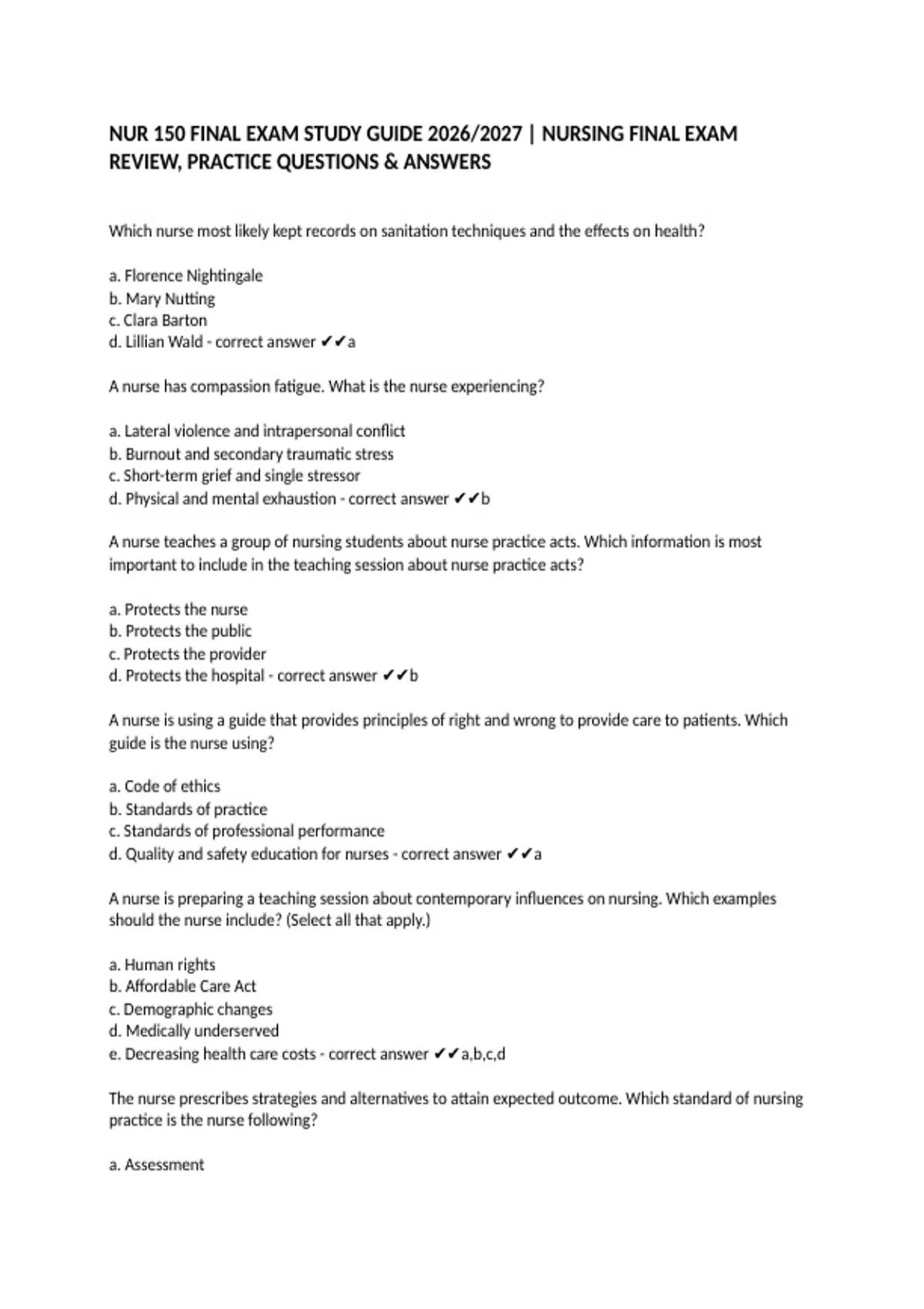 NUR 150 FINAL EXAM STUDY GUIDE 2026/2027 | NURSING FINAL EXAM REVIEW, PRACTICE QUESTIONS & ANSWERS

Which nurse most likely kept records on sanitation techniques and the effects on health?

a. Florence Nightingale
b. Mary Nutting
c. Clara Barton
d. Lillian Wald - correct answer ✔✔a

A nurse has compassion fatigue. What is the nurse experiencing?

a. Lateral violence and intrapersonal conflict
b. Burnout and secondary traumatic stress
c. Short-term grief and single stressor
d. Physical and mental exhaustion - correct answer ✔✔b

A nurse teaches a group of nursing students about nurse practice acts. Which information is most important to include in the teaching session about nurse practice acts?

a. Protects the nurse
b. Protects the public
c. Protects the provider
d. Protects the hospital - correct answer ✔✔b

A nurse is using a guide that provides principles of right and wrong to provide care to patients. Which guide is the nurse using?

a. Code of ethics
b. Standards of practice
c. Standards of professional performance
d. Quality and safety education for nurses - correct answer ✔✔a

A nurse is preparing a teaching session about contemporary influences on nursing. Which examples should the nurse include? (Select all that apply.)

a. Human rights
b. Affordable Care Act
c. Demographic changes
d. Medically underserved
e. Decreasing health care costs - correct answer ✔✔a,b,c,d

The nurse prescribes strategies and alternatives to attain expected outcome. Which standard of nursing practice is the nurse following?

a. Assessment